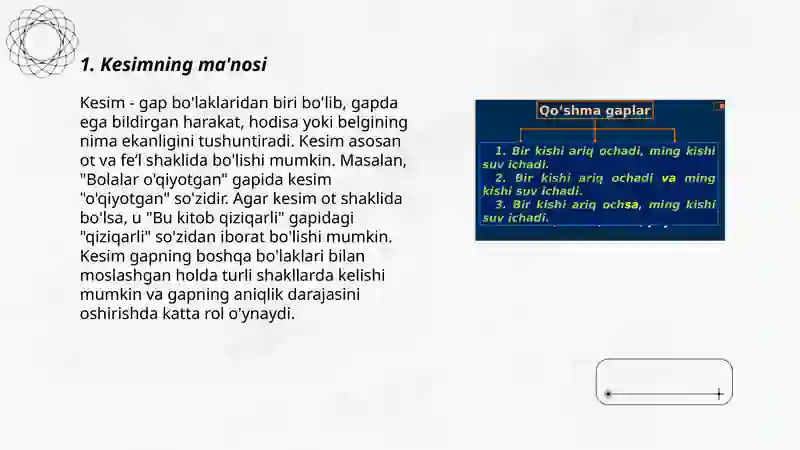 1. Kesimning ma'nosi

Kesim - gap bo'laklaridan biri bo'lib, gapda ega bildirgan harakat, hodisa yoki belgining nima ekanligini tushuntiradi. Kesim asosan ot va fe'l shaklida bo'lishi mumkin. Masalan, "Bolalar o'qiyotgan" gapida kesim "o'qiyotgan" so'zidir. Agar kesim ot shaklida bo'lsa, u "Bu kitob qiziqarli" gapidagi "qiziqarli" so'zidan iborat bo'lishi mumkin. Kesim gapning boshqa bo'laklari bilan moslashgan holda turli shakllarda kelishi mumkin va gapning aniqlik darajasini oshirishda katta rol o'ynaydi.

Qo'shma gaplar

1. Bir kishi ariq ochadi, ming kishi suv ichadi.
2. Bir kishi ariq ochadi va ming kishi suv ichadi.
3. Bir kishi ariq ochsa, ming kishi suv ichadi.